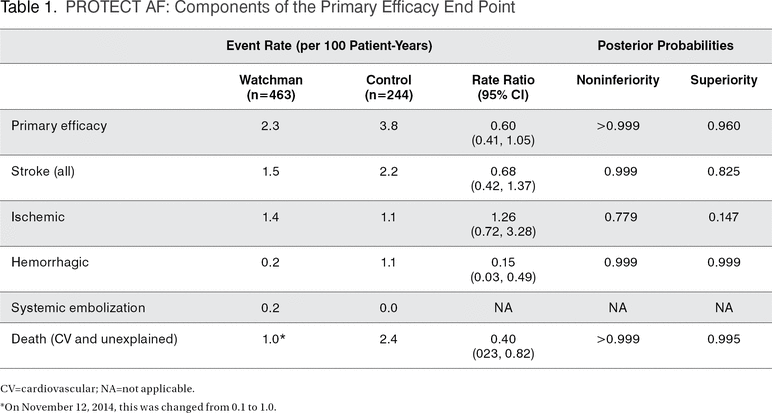 Table 1. PROTECT AF: Components of the Primary Efficacy End Point

| | Event Rate (per 100 Patient-Years) | | | Posterior Probabilities | |
|---|---|---|---|---|---|
| | Watchman (n=463) | Control (n=244) | Rate Ratio (95% CI) | Noninferiority | Superiority |
| Primary efficacy | 2.3 | 3.8 | 0.60 (0.41, 1.05) | >0.999 | 0.960 |
| Stroke (all) | 1.5 | 2.2 | 0.68 (0.42, 1.37) | 0.999 | 0.825 |
| Ischemic | 1.4 | 1.1 | 1.26 (0.72, 3.28) | 0.779 | 0.147 |
| Hemorrhagic | 0.2 | 1.1 | 0.15 (0.03, 0.49) | 0.999 | 0.999 |
| Systemic embolization | 0.2 | 0.0 | NA | NA | NA |
| Death (CV and unexplained) | 1.0* | 2.4 | 0.40 (023, 0.82) | >0.999 | 0.995 |

CV=cardiovascular; NA=not applicable.

*On November 12, 2014, this was changed from 0.1 to 1.0.